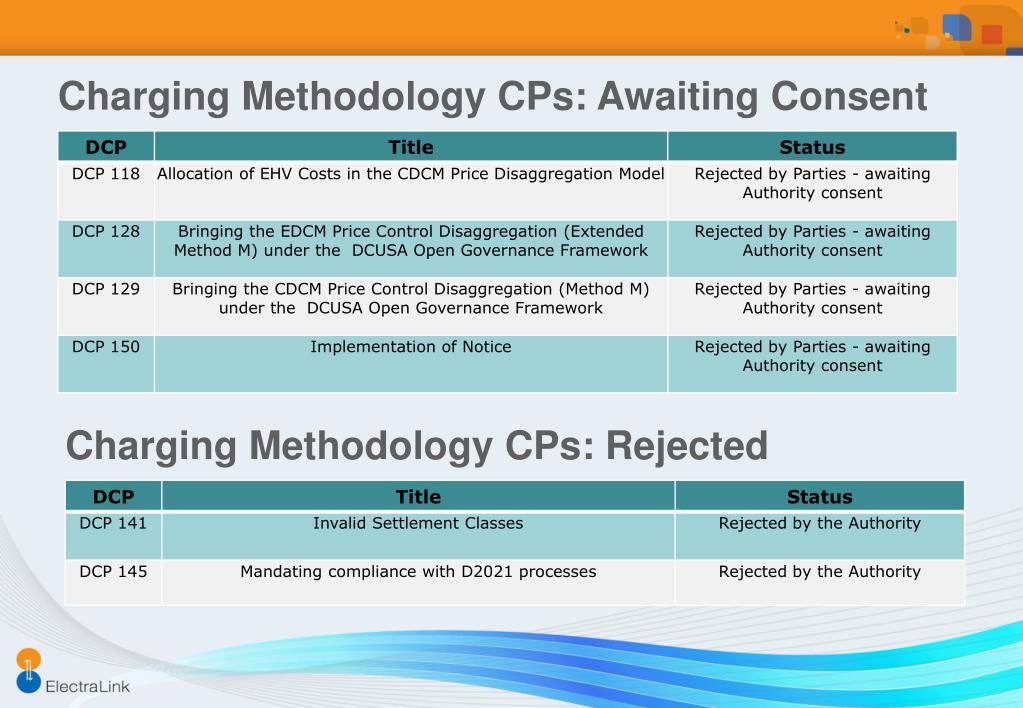 Charging Methodology CPs: Awaiting Consent

| DCP | Title | Status |
|---|---|---|
| DCP 118 | Allocation of EHV Costs in the CDCM Price Disaggregation Model | Rejected by Parties - awaiting Authority consent |
| DCP 128 | Bringing the EDCM Price Control Disaggregation (Extended Method M) under the DCUSA Open Governance Framework | Rejected by Parties - awaiting Authority consent |
| DCP 129 | Bringing the CDCM Price Control Disaggregation (Method M) under the DCUSA Open Governance Framework | Rejected by Parties - awaiting Authority consent |
| DCP 150 | Implementation of Notice | Rejected by Parties - awaiting Authority consent |

Charging Methodology CPs: Rejected

| DCP | Title | Status |
|---|---|---|
| DCP 141 | Invalid Settlement Classes | Rejected by the Authority |
| DCP 145 | Mandating compliance with D2021 processes | Rejected by the Authority |

ElectraLink